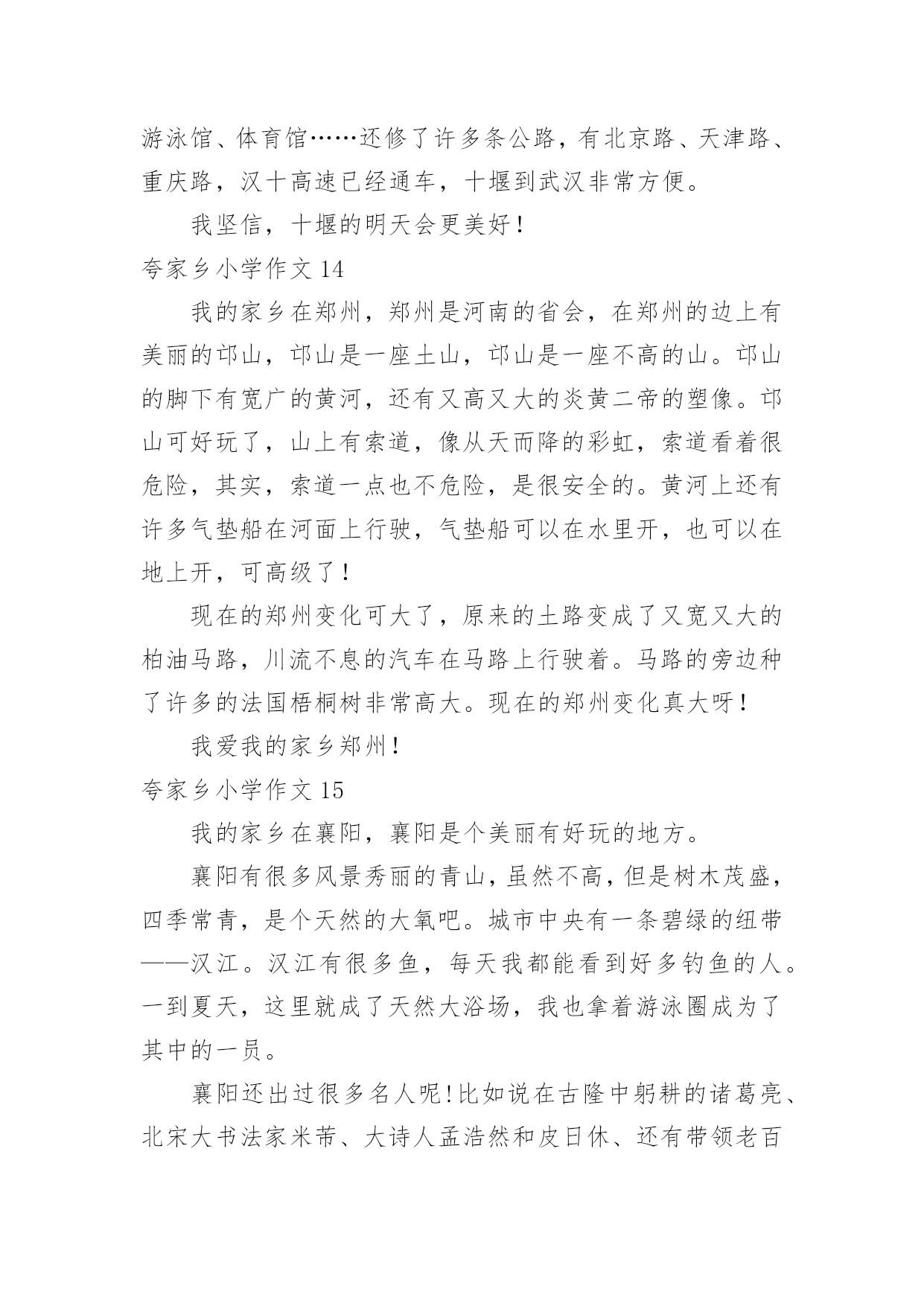 游泳馆、体育馆……还修了许多条公路，有北京路、天津路、重庆路，汉十高速已经通车，十堰到武汉非常方便。

我坚信，十堰的明天会更美好！

夸家乡小学作文 14

我的家乡在郑州，郑州是河南的省会，在郑州的边上有美丽的邙山，邙山是一座土山，邙山是一座不高的山。邙山的脚下有宽广的黄河，还有又高又大的炎黄二帝的塑像。邙山可好玩了，山上有索道，像从天而降的彩虹，索道看着很危险，其实，索道一点也不危险，是很安全的。黄河上还有许多气垫船在河面上行驶，气垫船可以在水里开，也可以在地上开，可高级了！

现在的郑州变化可大了，原来的土路变成了又宽又大的柏油马路，川流不息的汽车在马路上行驶着。马路的旁边种了许多的法国梧桐树非常高大。现在的郑州变化真大呀！

我爱我的家乡郑州！

夸家乡小学作文 15

我的家乡在襄阳，襄阳是个美丽有好玩的地方。

襄阳有很多风景秀丽的青山，虽然不高，但是树木茂盛，四季常青，是个天然的大氧吧。城市中央有一条碧绿的纽带——汉江。汉江有很多鱼，每天我都能看到好多钓鱼的人。一到夏天，这里就成了天然大浴场，我也拿着游泳圈成为了其中的一员。

襄阳还出过很多名人呢！比如说在古隆中躬耕的诸葛亮、北宋大书法家米芾、大诗人孟浩然和皮日休、还有带领老百